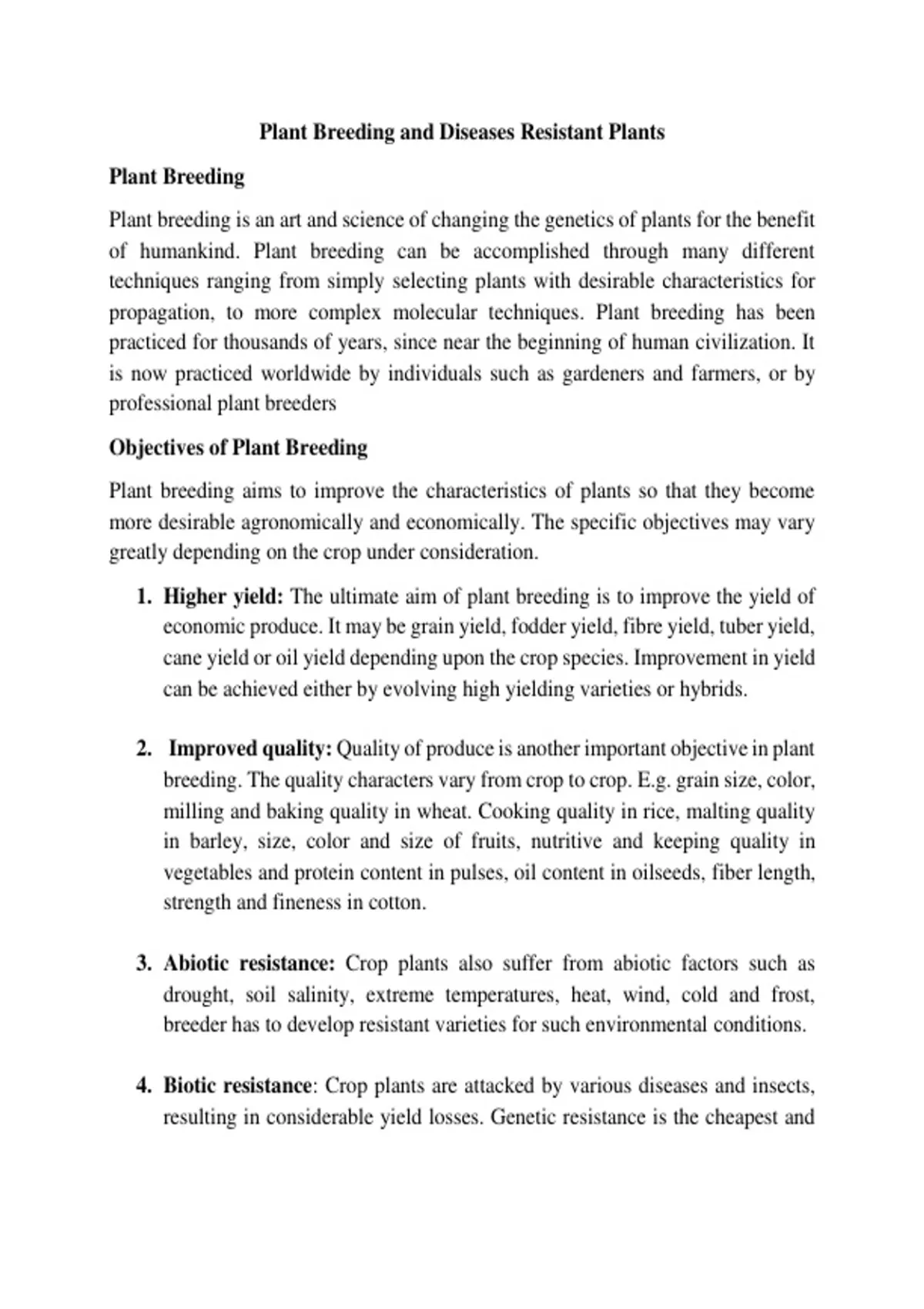 Plant Breeding and Diseases Resistant Plants

Plant Breeding

Plant breeding is an art and science of changing the genetics of plants for the benefit of humankind. Plant breeding can be accomplished through many different techniques ranging from simply selecting plants with desirable characteristics for propagation, to more complex molecular techniques. Plant breeding has been practiced for thousands of years, since near the beginning of human civilization. It is now practiced worldwide by individuals such as gardeners and farmers, or by professional plant breeders

Objectives of Plant Breeding

Plant breeding aims to improve the characteristics of plants so that they become more desirable agronomically and economically. The specific objectives may vary greatly depending on the crop under consideration.

1. Higher yield: The ultimate aim of plant breeding is to improve the yield of economic produce. It may be grain yield, fodder yield, fibre yield, tuber yield, cane yield or oil yield depending upon the crop species. Improvement in yield can be achieved either by evolving high yielding varieties or hybrids.

2. Improved quality: Quality of produce is another important objective in plant breeding. The quality characters vary from crop to crop. E.g. grain size, color, milling and baking quality in wheat. Cooking quality in rice, malting quality in barley, size, color and size of fruits, nutritive and keeping quality in vegetables and protein content in pulses, oil content in oilseeds, fiber length, strength and fineness in cotton.

3. Abiotic resistance: Crop plants also suffer from abiotic factors such as drought, soil salinity, extreme temperatures, heat, wind, cold and frost, breeder has to develop resistant varieties for such environmental conditions.

4. Biotic resistance: Crop plants are attacked by various diseases and insects, resulting in considerable yield losses. Genetic resistance is the cheapest and